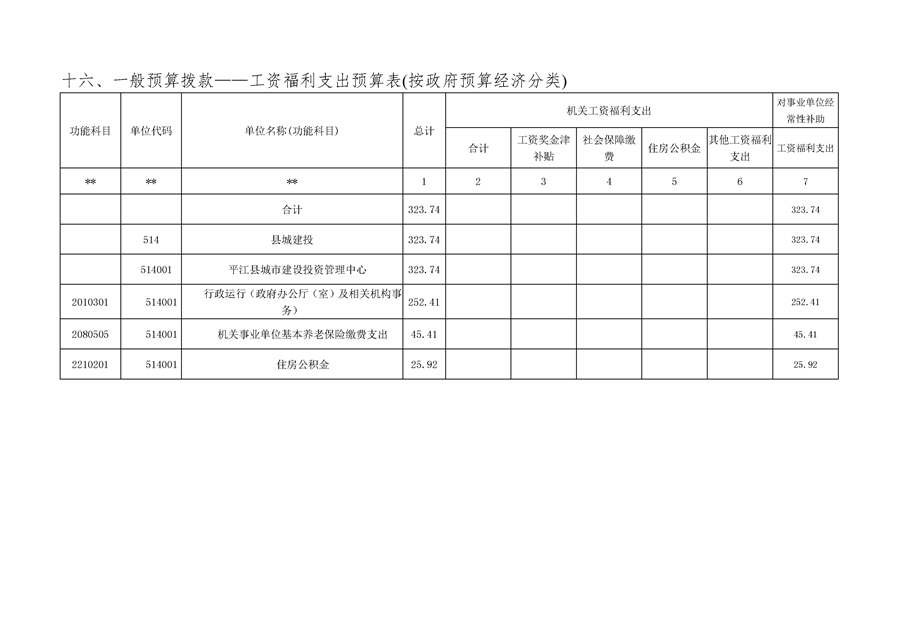 十六、一般预算拨款——工资福利支出预算表(按政府预算经济分类)

| 功能科目 | 单位代码 | 单位名称(功能科目) | 总计 | 机关工资福利支出 | | | | | 对事业单位经常性补助 |
|---|---|---|---|---|---|---|---|---|---|
| | | | | 合计 | 工资奖金津补贴 | 社会保障缴费 | 住房公积金 | 其他工资福利支出 | 工资福利支出 |
| ** | ** | ** | 1 | 2 | 3 | 4 | 5 | 6 | 7 |
| | | 合计 | 323.74 | | | | | | 323.74 |
| | 514 | 县城建投 | 323.74 | | | | | | 323.74 |
| | 514001 | 平江县城市建设投资管理中心 | 323.74 | | | | | | 323.74 |
| 2010301 | 514001 | 行政运行（政府办公厅（室）及相关机构事务） | 252.41 | | | | | | 252.41 |
| 2080505 | 514001 | 机关事业单位基本养老保险缴费支出 | 45.41 | | | | | | 45.41 |
| 2210201 | 514001 | 住房公积金 | 25.92 | | | | | | 25.92 |